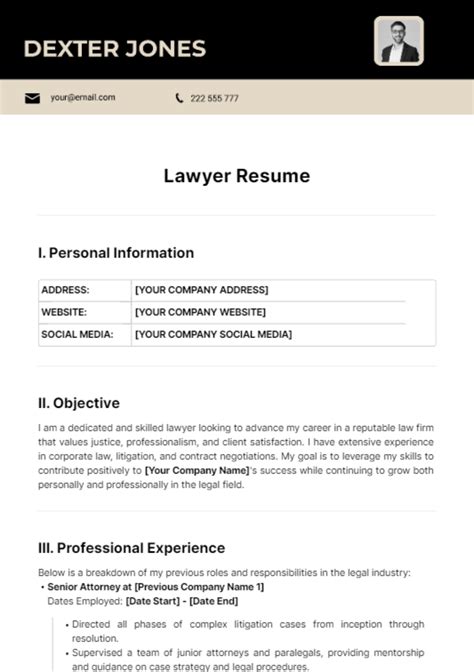 DEXTER JONES

your@email.com

222 555 777

Lawyer Resume

I. Personal Information

| ADDRESS: | [YOUR COMPANY ADDRESS] |
|---|---|
| WEBSITE: | [YOUR COMPANY WEBSITE] |
| SOCIAL MEDIA: | [YOUR COMPANY SOCIAL MEDIA] |

II. Objective

I am a dedicated and skilled lawyer looking to advance my career in a reputable law firm that values justice, professionalism, and client satisfaction. I have extensive experience in corporate law, litigation, and contract negotiations. My goal is to leverage my skills to contribute positively to [Your Company Name]'s success while continuing to grow both personally and professionally in the legal field.

III. Professional Experience

Below is a breakdown of my previous roles and responsibilities in the legal industry:

• Senior Attorney at [Previous Company Name 1]
Dates Employed: [Date Start] - [Date End]

• Directed all phases of complex litigation cases from inception through resolution.
• Supervised a team of junior attorneys and paralegals, providing mentorship and guidance on case strategy and legal procedures.